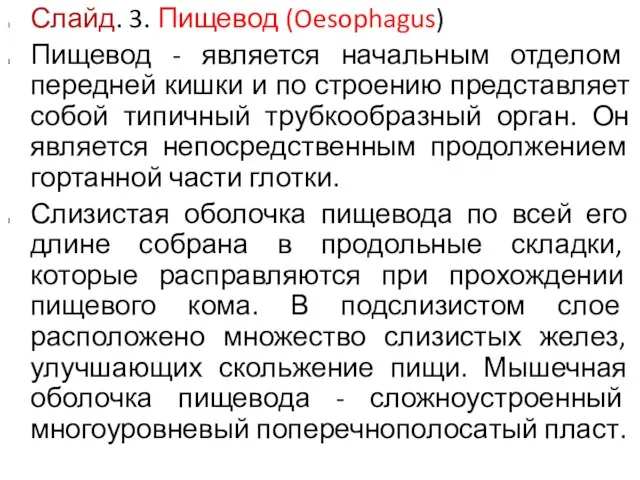 Слайд. 3. Пищевод (Oesophagus)

Пищевод - является начальным отделом передней кишки и по строению представляет собой типичный трубкообразный орган. Он является непосредственным продолжением гортанной части глотки.

Слизистая оболочка пищевода по всей его длине собрана в продольные складки, которые расправляются при прохождении пищевого кома. В подслизистом слое расположено множество слизистых желез, улучшающих скольжение пищи. Мышечная оболочка пищевода - сложноустроенный многоуровневый поперечнополосатый пласт.